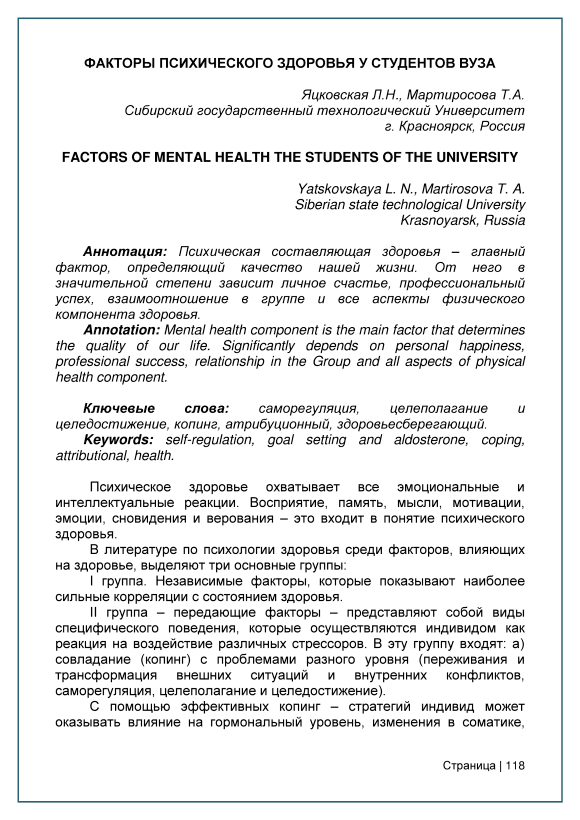 ФАКТОРЫ ПСИХИЧЕСКОГО ЗДОРОВЬЯ У СТУДЕНТОВ ВУЗА

Яцковская Л.Н., Мартиросова Т.А.
Сибирский государственный технологический Университет
г. Красноярск, Россия

FACTORS OF MENTAL HEALTH THE STUDENTS OF THE UNIVERSITY

Yatskovskaya L. N., Martirosova T. A.
Siberian state technological University
Krasnoyarsk, Russia

Аннотация: Психическая составляющая здоровья – главный фактор, определяющий качество нашей жизни. От него в значительной степени зависит личное счастье, профессиональный успех, взаимоотношение в группе и все аспекты физического компонента здоровья.

Annotation: Mental health component is the main factor that determines the quality of our life. Significantly depends on personal happiness, professional success, relationship in the Group and all aspects of physical health component.

Ключевые слова: саморегуляция, целеполагание и целедостижение, копинг, атрибуционный, здоровьесберегающий.

Keywords: self-regulation, goal setting and aldosterone, coping, attributional, health.

Психическое здоровье охватывает все эмоциональные и интеллектуальные реакции. Восприятие, память, мысли, мотивации, эмоции, сновидения и верования – это входит в понятие психического здоровья.

В литературе по психологии здоровья среди факторов, влияющих на здоровье, выделяют три основные группы:

I группа. Независимые факторы, которые показывают наиболее сильные корреляции с состоянием здоровья.

II группа – передающие факторы – представляют собой виды специфического поведения, которые осуществляются индивидом как реакция на воздействие различных стрессоров. В эту группу входят: а) совладание (копинг) с проблемами разного уровня (переживания и трансформация внешних ситуаций и внутренних конфликтов, саморегуляция, целеполагание и целедостижение).

С помощью эффективных копинг – стратегий индивид может оказывать влияние на гормональный уровень, изменения в соматике,

Страница | 118